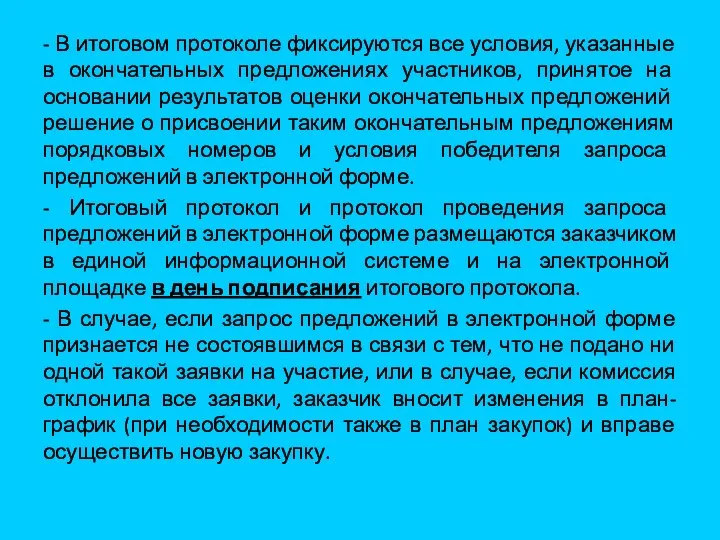 - В итоговом протоколе фиксируются все условия, указанные в окончательных предложениях участников, принятое на основании результатов оценки окончательных предложений решение о присвоении таким окончательным предложениям порядковых номеров и условия победителя запроса предложений в электронной форме.

- Итоговый протокол и протокол проведения запроса предложений в электронной форме размещаются заказчиком в единой информационной системе и на электронной площадке в день подписания итогового протокола.

- В случае, если запрос предложений в электронной форме признается не состоявшимся в связи с тем, что не подано ни одной такой заявки на участие, или в случае, если комиссия отклонила все заявки, заказчик вносит изменения в план-график (при необходимости также в план закупок) и вправе осуществить новую закупку.